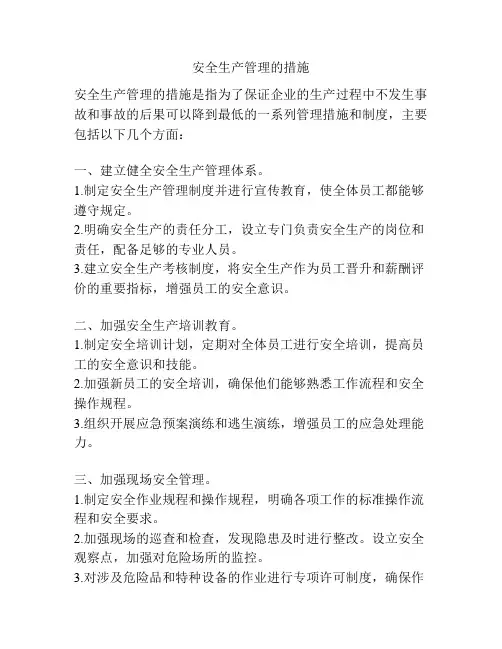 安全生产管理的措施

安全生产管理的措施是指为了保证企业的生产过程中不发生事故和事故的后果可以降到最低的一系列管理措施和制度，主要包括以下几个方面：

一、建立健全安全生产管理体系。
1.制定安全生产管理制度并进行宣传教育，使全体员工都能够遵守规定。
2.明确安全生产的责任分工，设立专门负责安全生产的岗位和责任，配备足够的专业人员。
3.建立安全生产考核制度，将安全生产作为员工晋升和薪酬评价的重要指标，增强员工的安全意识。

二、加强安全生产培训教育。
1.制定安全培训计划，定期对全体员工进行安全培训，提高员工的安全意识和技能。
2.加强新员工的安全培训，确保他们能够熟悉工作流程和安全操作规程。
3.组织开展应急预案演练和逃生演练，增强员工的应急处理能力。

三、加强现场安全管理。
1.制定安全作业规程和操作规程，明确各项工作的标准操作流程和安全要求。
2.加强现场的巡查和检查，发现隐患及时进行整改。设立安全观察点，加强对危险场所的监控。
3.对涉及危险品和特种设备的作业进行专项许可制度，确保作